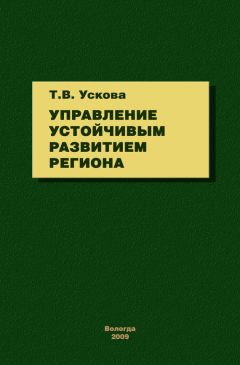 Т.В. Ускова

УПРАВЛЕНИЕ УСТОЙЧИВЫМ РАЗВИТИЕМ РЕГИОНА

Вологда
2009